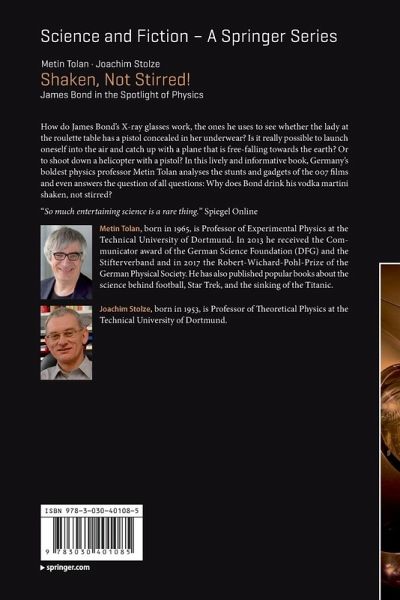 Science and Fiction – A Springer Series

Metin Tolan · Joachim Stolze

Shaken, Not Stirred!

James Bond in the Spotlight of Physics

How do James Bond's X-ray glasses work, the ones he uses to see whether the lady at the roulette table has a pistol concealed in her underwear? Is it really possible to launch oneself into the air and catch up with a plane that is free-falling towards the earth? Or to shoot down a helicopter with a pistol? In this lively and informative book, Germany's boldest physics professor Metin Tolan analyses the stunts and gadgets of the 007 films and even answers the question of all questions: Why does Bond drink his vodka martini shaken, not stirred?

"So much entertaining science is a rare thing." Spiegel Online

Metin Tolan, born in 1965, is Professor of Experimental Physics at the Technical University of Dortmund. In 2013 he received the Communicator award of the German Science Foundation (DFG) and the Stifterverband and in 2017 the Robert-Wichard-Pohl-Prize of the German Physical Society. He has also published popular books about the science behind football, Star Trek, and the sinking of the Titanic.

Joachim Stolze, born in 1953, is Professor of Theoretical Physics at the Technical University of Dortmund.

ISBN 978-3-030-40108-5

9 783030 401085

▸ springer.com